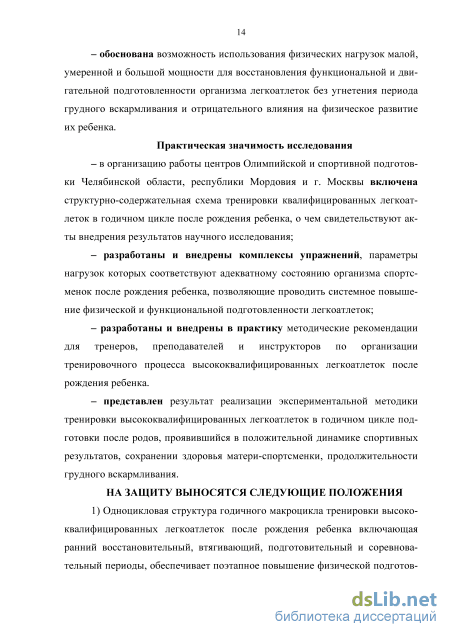 14

– обоснована возможность использования физических нагрузок малой, умеренной и большой мощности для восстановления функциональной и двигательной подготовленности организма легкоатлеток без угнетения периода грудного вскармливания и отрицательного влияния на физическое развитие их ребенка.

Практическая значимость исследования

– в организацию работы центров Олимпийской и спортивной подготовки Челябинской области, республики Мордовия и г. Москвы включена структурно-содержательная схема тренировки квалифицированных легкоатлеток в годичном цикле после рождения ребенка, о чем свидетельствуют акты внедрения результатов научного исследования;

– разработаны и внедрены комплексы упражнений, параметры нагрузок которых соответствуют адекватному состоянию организма спортсменок после рождения ребенка, позволяющие проводить системное повышение физической и функциональной подготовленности легкоатлеток;

– разработаны и внедрены в практику методические рекомендации для тренеров, преподавателей и инструкторов по организации тренировочного процесса высококвалифицированных легкоатлеток после рождения ребенка.

– представлен результат реализации экспериментальной методики тренировки высококвалифицированных легкоатлеток в годичном цикле подготовки после родов, проявившийся в положительной динамике спортивных результатов, сохранении здоровья матери-спортсменки, продолжительности грудного вскармливания.

НА ЗАЩИТУ ВЫНОСЯТСЯ СЛЕДУЮЩИЕ ПОЛОЖЕНИЯ

1) Одноцикловая структура годичного макроцикла тренировки высококвалифицированных легкоатлеток после рождения ребенка включающая ранний восстановительный, втягивающий, подготовительный и соревновательный периоды, обеспечивает поэтапное повышение физической подготов-

dsLib.net
библиотека диссертаций